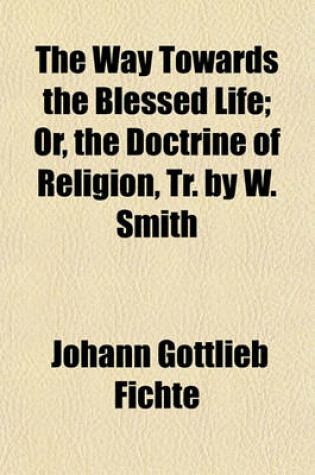 The Way Towards the Blessed Life; Or, the Doctrine of Religion, Tr. by W. Smith

Johann Gottlieb Fichte